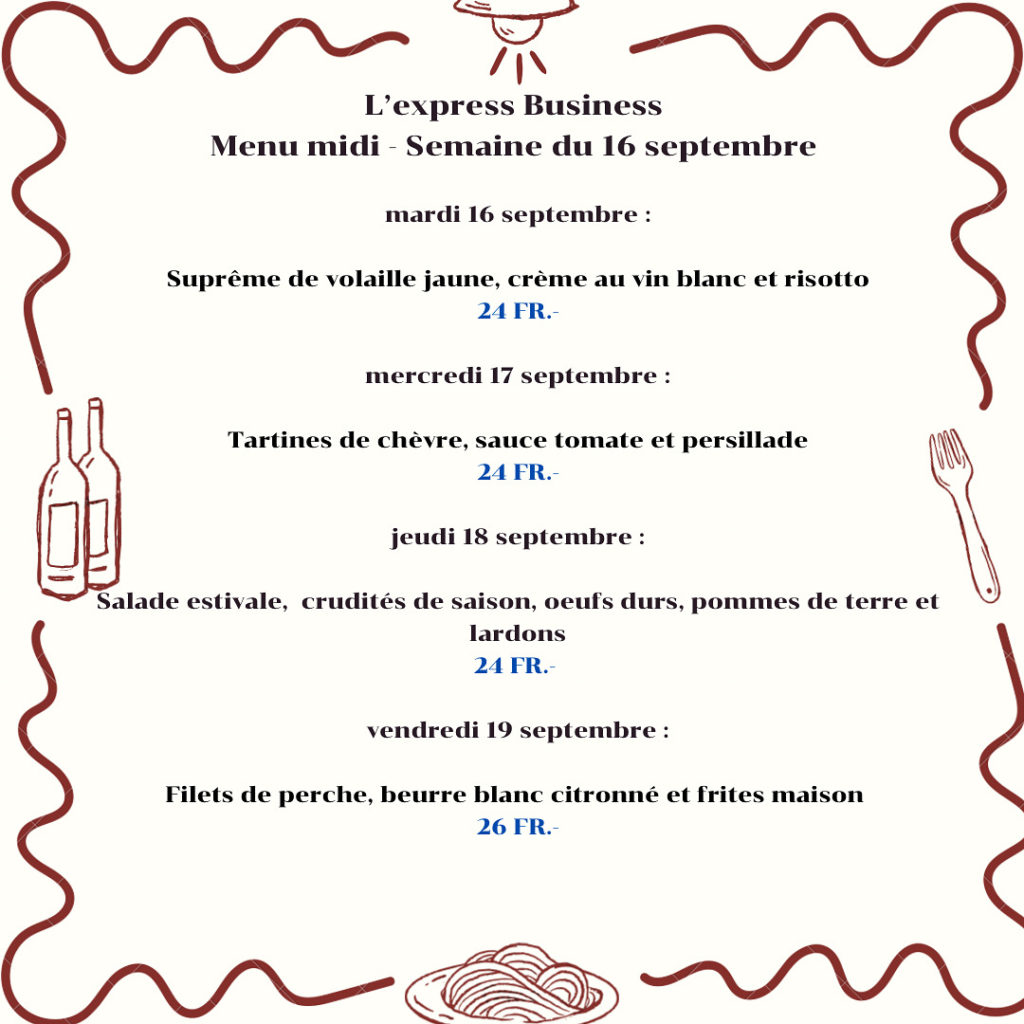 L'express Business
Menu midi - Semaine du 16 septembre

mardi 16 septembre :

Suprême de volaille jaune, crème au vin blanc et risotto
24 FR.-

mercredi 17 septembre :

Tartines de chèvre, sauce tomate et persillade
24 FR.-

jeudi 18 septembre :

Salade estivale,  crudités de saison, oeufs durs, pommes de terre et lardons
24 FR.-

vendredi 19 septembre :

Filets de perche, beurre blanc citronné et frites maison
26 FR.-